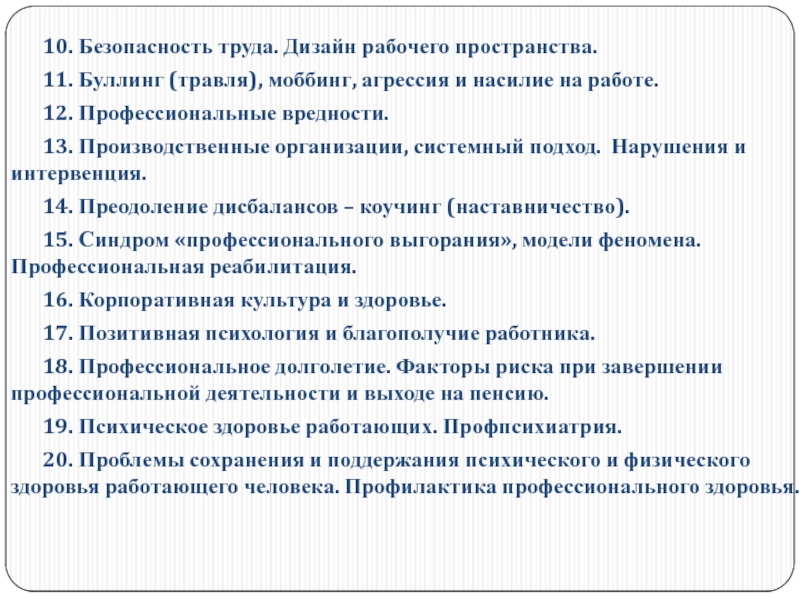 10. Безопасность труда. Дизайн рабочего пространства.

11. Буллинг (травля), моббинг, агрессия и насилие на работе.

12. Профессиональные вредности.

13. Производственные организации, системный подход. Нарушения и интервенция.

14. Преодоление дисбалансов – коучинг (наставничество).

15. Синдром «профессионального выгорания», модели феномена. Профессиональная реабилитация.

16. Корпоративная культура и здоровье.

17. Позитивная психология и благополучие работника.

18. Профессиональное долголетие. Факторы риска при завершении профессиональной деятельности и выходе на пенсию.

19. Психическое здоровье работающих. Профпсихиатрия.

20. Проблемы сохранения и поддержания психического и физического здоровья работающего человека. Профилактика профессионального здоровья.